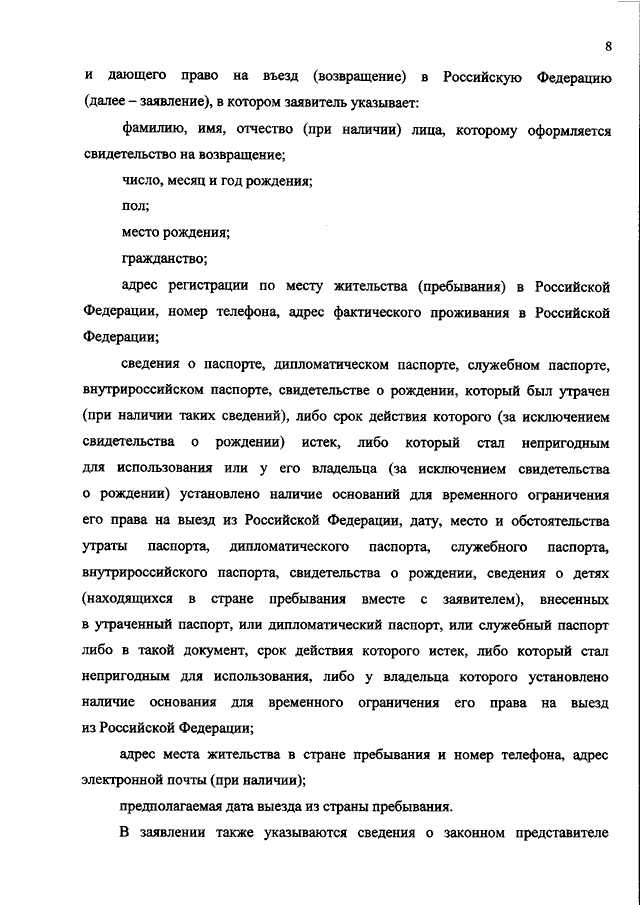 8

и дающего право на въезд (возвращение) в Российскую Федерацию (далее – заявление), в котором заявитель указывает:

фамилию, имя, отчество (при наличии) лица, которому оформляется свидетельство на возвращение;

число, месяц и год рождения;

пол;

место рождения;

гражданство;

адрес регистрации по месту жительства (пребывания) в Российской Федерации, номер телефона, адрес фактического проживания в Российской Федерации;

сведения о паспорте, дипломатическом паспорте, служебном паспорте, внутрироссийском паспорте, свидетельстве о рождении, который был утрачен (при наличии таких сведений), либо срок действия которого (за исключением свидетельства о рождении) истек, либо который стал непригодным для использования или у его владельца (за исключением свидетельства о рождении) установлено наличие оснований для временного ограничения его права на выезд из Российской Федерации, дату, место и обстоятельства утраты паспорта, дипломатического паспорта, служебного паспорта, внутрироссийского паспорта, свидетельства о рождении, сведения о детях (находящихся в стране пребывания вместе с заявителем), внесенных в утраченный паспорт, или дипломатический паспорт, или служебный паспорт либо в такой документ, срок действия которого истек, либо который стал непригодным для использования, либо у владельца которого установлено наличие основания для временного ограничения его права на выезд из Российской Федерации;

адрес места жительства в стране пребывания и номер телефона, адрес электронной почты (при наличии);

предполагаемая дата выезда из страны пребывания.

В заявлении также указываются сведения о законном представителе